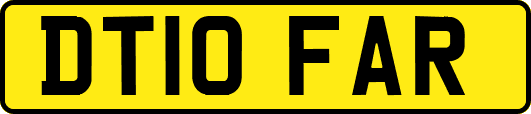 DT10 FAR